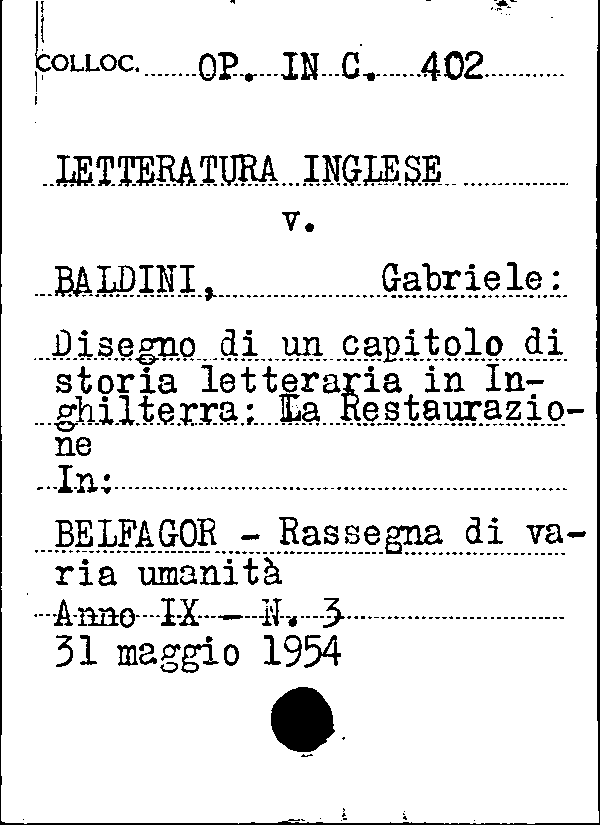 COLLOC. OP. IN C. 402

LETTERATURA INGLESE

v.

BALDINI, Gabriele:

Disegno di un capitolo di storia letteraria in Inghilterra: La Restaurazione

In:

BELFAGOR - Rassegna di varia umanità

Anno IX - N. 3

31 maggio 1954